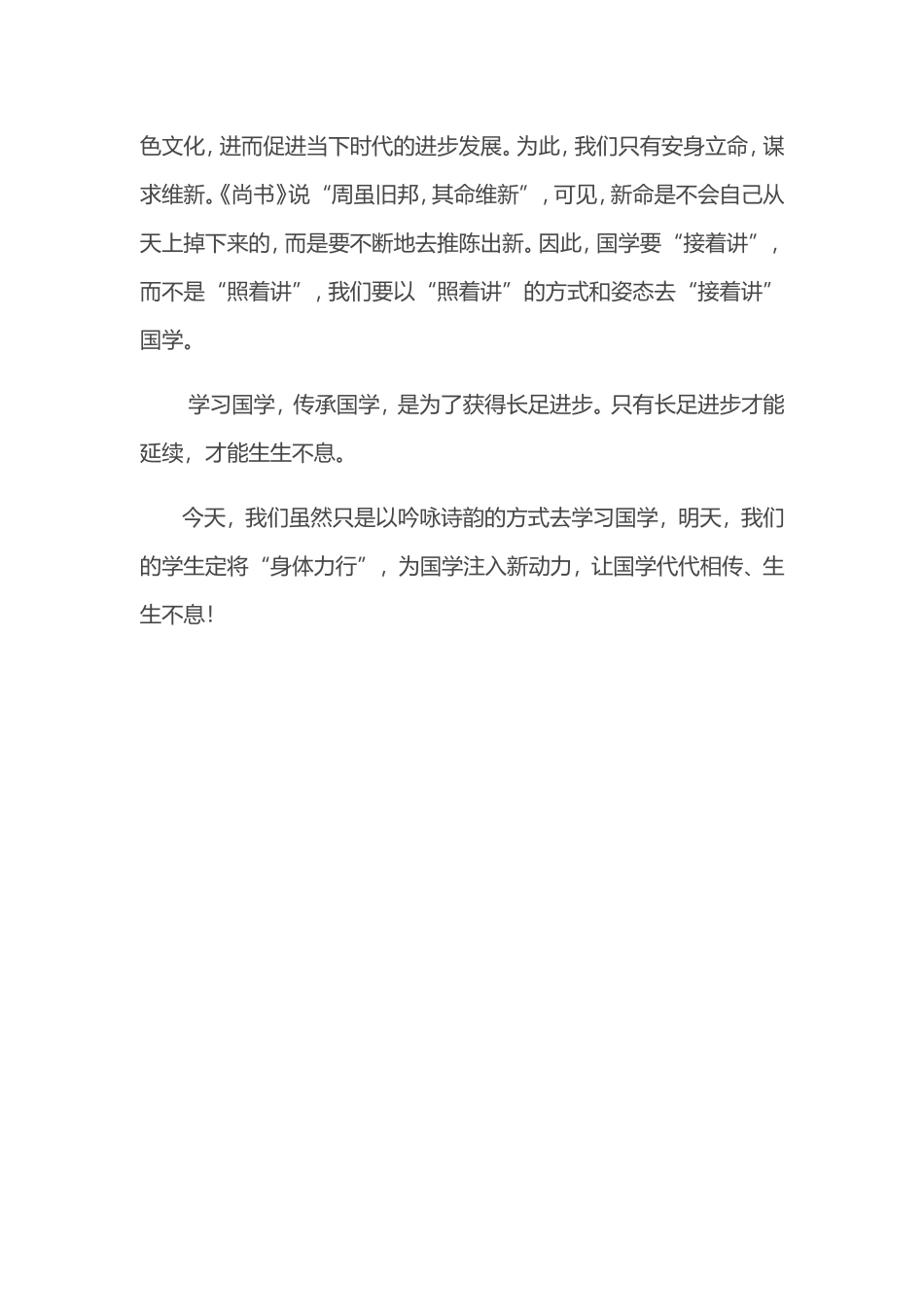 色文化，进而促进当下时代的进步发展。为此，我们只有安身立命，谋求维新。《尚书》说“周虽旧邦，其命维新”，可见，新命是不会自己从天上掉下来的，而是要不断地去推陈出新。因此，国学要“接着讲”，而不是“照着讲”，我们要以“照着讲”的方式和姿态去“接着讲”国学。

学习国学，传承国学，是为了获得长足进步。只有长足进步才能延续，才能生生不息。

今天，我们虽然只是以吟咏诗韵的方式去学习国学，明天，我们的学生定将“身体力行”，为国学注入新动力，让国学代代相传、生生不息！